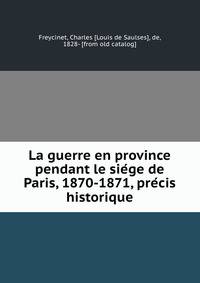 Freycinet, Charles [Louis de Saulses], de, 1828- [from old catalog]

La guerre en province pendant le siége de Paris, 1870-1871, précis historique